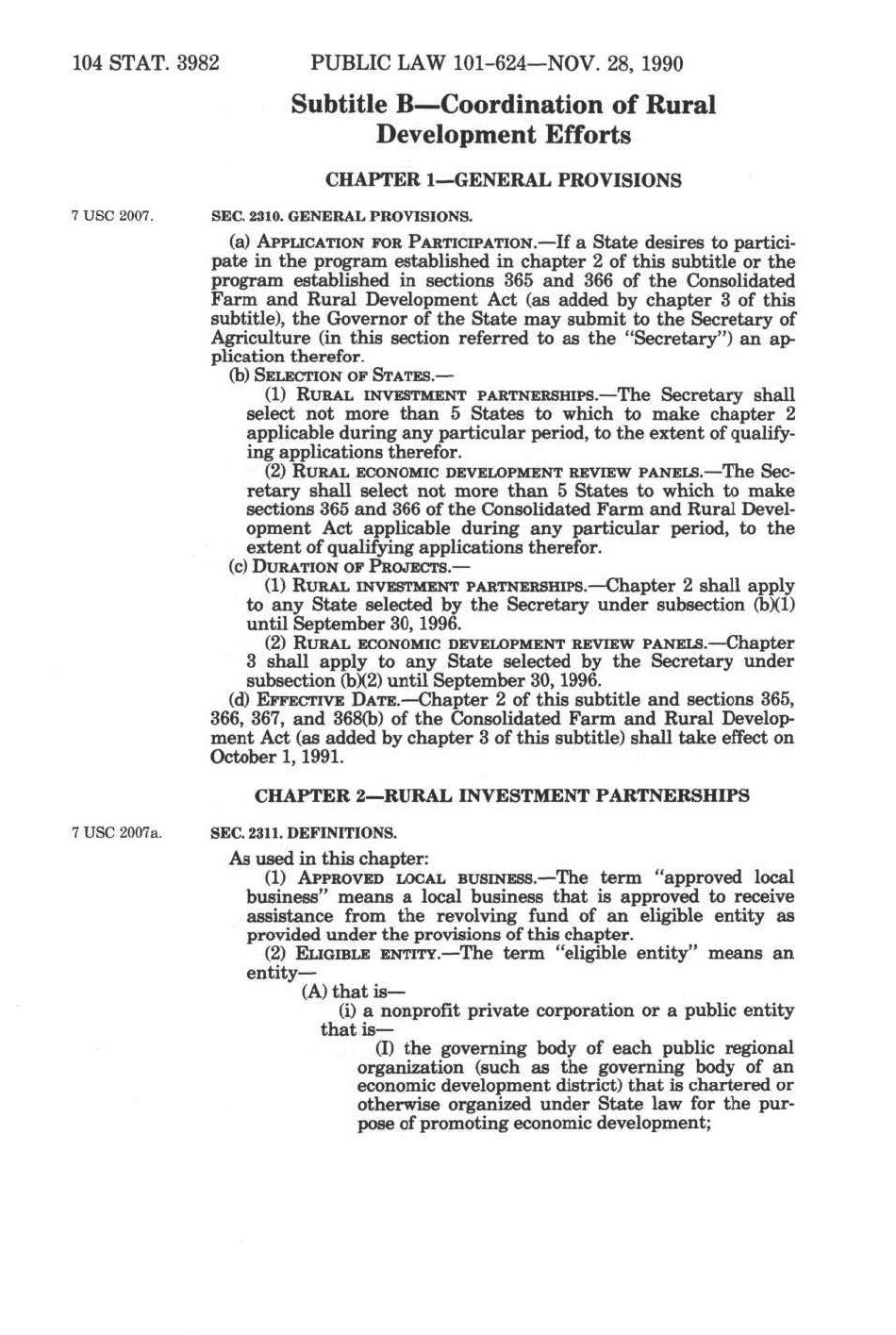 104 STAT. 3982 PUBLIC LAW 101-624—NOV. 28, 1990

Subtitle B—Coordination of Rural Development Efforts

CHAPTER 1—GENERAL PROVISIONS

7 USC 2007.

SEC. 2310. GENERAL PROVISIONS.

(a) APPLICATION FOR PARTICIPATION.—If a State desires to participate in the program established in chapter 2 of this subtitle or the program established in sections 365 and 366 of the Consolidated Farm and Rural Development Act (as added by chapter 3 of this subtitle), the Governor of the State may submit to the Secretary of Agriculture (in this section referred to as the "Secretary") an application therefor.

(b) SELECTION OF STATES.—

(1) RURAL INVESTMENT PARTNERSHIPS.—The Secretary shall select not more than 5 States to which to make chapter 2 applicable during any particular period, to the extent of qualifying applications therefor.

(2) RURAL ECONOMIC DEVELOPMENT REVIEW PANELS.—The Secretary shall select not more than 5 States to which to make sections 365 and 366 of the Consolidated Farm and Rural Development Act applicable during any particular period, to the extent of qualifying applications therefor.

(c) DURATION OF PROJECTS.—

(1) RURAL INVESTMENT PARTNERSHIPS.—Chapter 2 shall apply to any State selected by the Secretary under subsection (b)(1) until September 30, 1996.

(2) RURAL ECONOMIC DEVELOPMENT REVIEW PANELS.—Chapter 3 shall apply to any State selected by the Secretary under subsection (b)(2) until September 30, 1996.

(d) EFFECTIVE DATE.—Chapter 2 of this subtitle and sections 365, 366, 367, and 368(b) of the Consolidated Farm and Rural Development Act (as added by chapter 3 of this subtitle) shall take effect on October 1, 1991.

CHAPTER 2—RURAL INVESTMENT PARTNERSHIPS

7 USC 2007a.

SEC. 2311. DEFINITIONS.

As used in this chapter:

(1) APPROVED LOCAL BUSINESS.—The term "approved local business" means a local business that is approved to receive assistance from the revolving fund of an eligible entity as provided under the provisions of this chapter.

(2) ELIGIBLE ENTITY.—The term "eligible entity" means an entity—

(A) that is—

(i) a nonprofit private corporation or a public entity that is—

(I) the governing body of each public regional organization (such as the governing body of an economic development district) that is chartered or otherwise organized under State law for the purpose of promoting economic development;